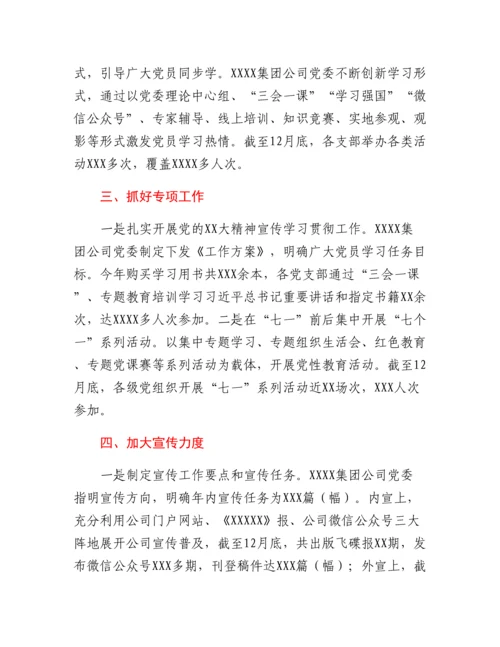 式，引导广大党员同步学。XXXX集团公司党委不断创新学习形式，通过以党委理论中心组、“三会一课”“学习强国”“微信公众号”、专家辅导、线上培训、知识竞赛、实地参观、观影等形式激发党员学习热情。截至12月底，各支部举办各类活动XXX多次，覆盖XXXX多人次。

三、抓好专项工作

一是扎实开展党的XX大精神宣传学习贯彻工作。XXXX集团公司党委制定下发《工作方案》，明确广大党员学习任务目标。今年购买学习用书共XXX余本，各党支部通过“三会一课”、专题教育培训学习习近平总书记重要讲话和指定书籍XX余次，达XXXX多人次参加。二是在“七一”前后集中开展“七个一”系列活动。以集中专题学习、专题组织生活会、红色教育、专题党课赛等系列活动为载体，开展党性教育活动。截至12月底，各级党组织开展“七一”系列活动近XX场次，XXX人次参加。

四、加大宣传力度

一是制定宣传工作要点和宣传任务。XXXX集团公司党委指明宣传方向，明确年内宣传任务为XXX篇（幅）。内宣上，充分利用公司门户网站、《XXXXX》报、公司微信公众号三大阵地展开公司宣传普及，截至12月底，共出版飞碟报XX期，发布微信公众号XXX多期，刊登稿件达XXX篇（幅）；外宣上，截